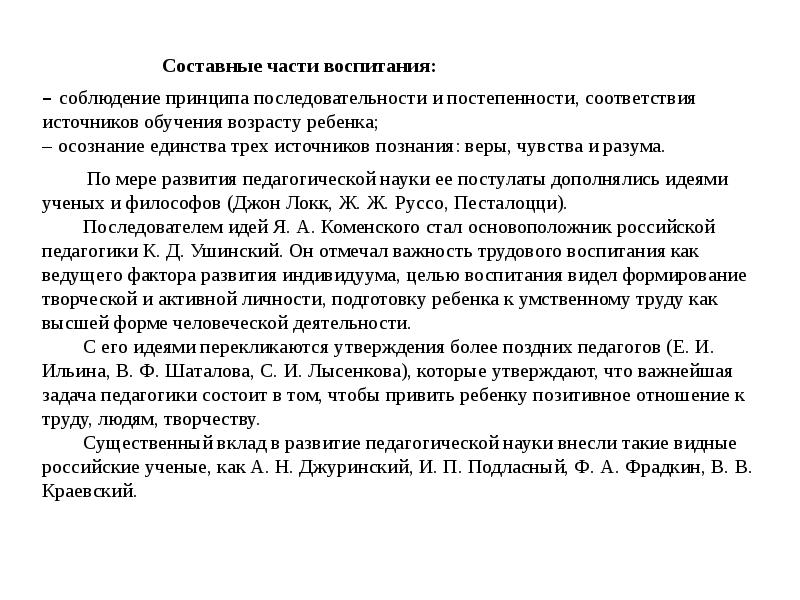 Составные части воспитания:

– соблюдение принципа последовательности и постепенности, соответствия источников обучения возрасту ребенка;
– осознание единства трех источников познания: веры, чувства и разума.

По мере развития педагогической науки ее постулаты дополнялись идеями ученых и философов (Джон Локк, Ж. Ж. Руссо, Песталоцци).

Последователем идей Я. А. Коменского стал основоположник российской педагогики К. Д. Ушинский. Он отмечал важность трудового воспитания как ведущего фактора развития индивидуума, целью воспитания видел формирование творческой и активной личности, подготовку ребенка к умственному труду как высшей форме человеческой деятельности.

С его идеями перекликаются утверждения более поздних педагогов (Е. И. Ильина, В. Ф. Шаталова, С. И. Лысенкова), которые утверждают, что важнейшая задача педагогики состоит в том, чтобы привить ребенку позитивное отношение к труду, людям, творчеству.

Существенный вклад в развитие педагогической науки внесли такие видные российские ученые, как А. Н. Джуринский, И. П. Подласный, Ф. А. Фрадкин, В. В. Краевский.